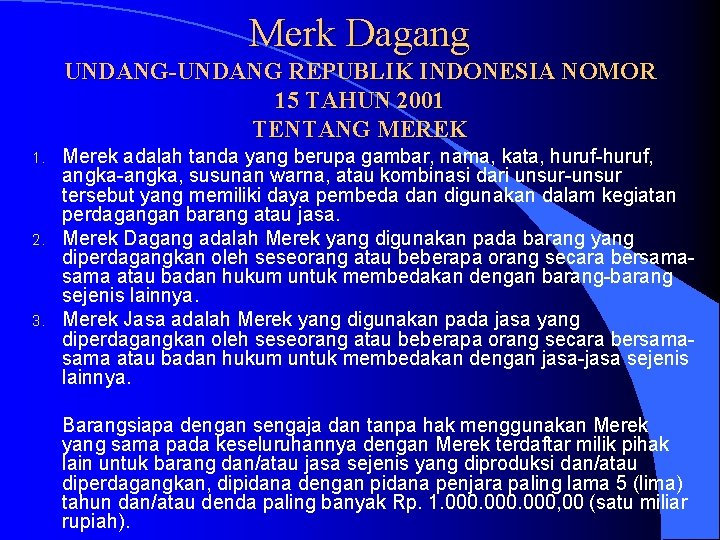 Merk Dagang
UNDANG-UNDANG REPUBLIK INDONESIA NOMOR 15 TAHUN 2001 TENTANG MEREK

1. Merek adalah tanda yang berupa gambar, nama, kata, huruf-huruf, angka-angka, susunan warna, atau kombinasi dari unsur-unsur tersebut yang memiliki daya pembeda dan digunakan dalam kegiatan perdagangan barang atau jasa.
2. Merek Dagang adalah Merek yang digunakan pada barang yang diperdagangkan oleh seseorang atau beberapa orang secara bersama-sama atau badan hukum untuk membedakan dengan barang-barang sejenis lainnya.
3. Merek Jasa adalah Merek yang digunakan pada jasa yang diperdagangkan oleh seseorang atau beberapa orang secara bersama-sama atau badan hukum untuk membedakan dengan jasa-jasa sejenis lainnya.

Barangsiapa dengan sengaja dan tanpa hak menggunakan Merek yang sama pada keseluruhannya dengan Merek terdaftar milik pihak lain untuk barang dan/atau jasa sejenis yang diproduksi dan/atau diperdagangkan, dipidana dengan pidana penjara paling lama 5 (lima) tahun dan/atau denda paling banyak Rp. 1.000.000.000,00 (satu miliar rupiah).